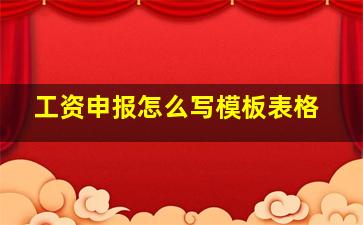 工资申报怎么写模板表格